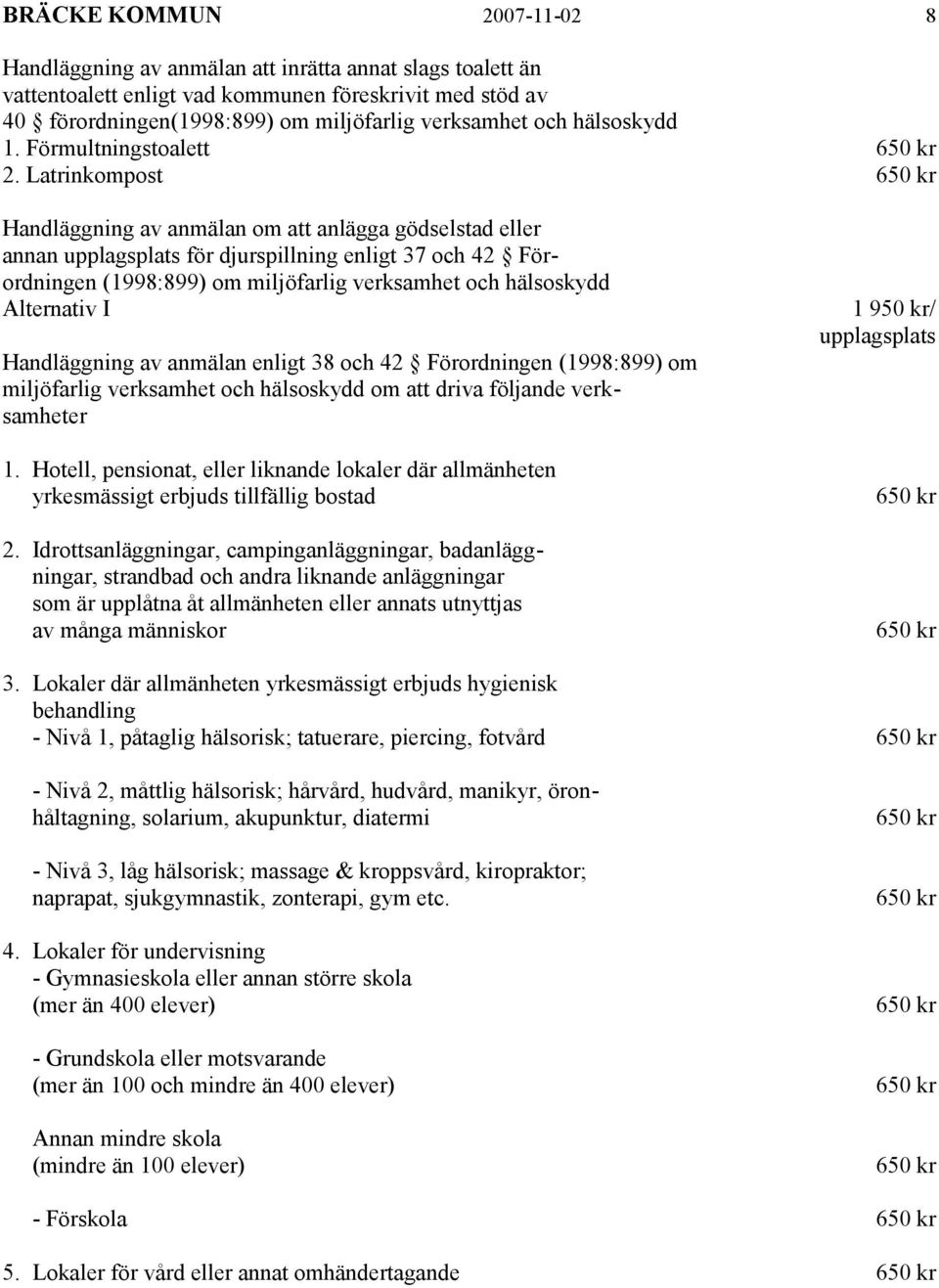 BRÄCKE KOMMUN 2007-11-02 8

Handläggning av anmälan att inrätta annat slags toalett än vattentoalett enligt vad kommunen föreskrivit med stöd av 40 § förordningen(1998:899) om miljöfarlig verksamhet och hälsoskydd
1. Förmultningstoalett 650 kr
2. Latrinkompost 650 kr

Handläggning av anmälan om att anlägga gödselstad eller annan upplagsplats för djurspillning enligt 37 och 42 § Förordningen (1998:899) om miljöfarlig verksamhet och hälsoskydd
Alternativ I 1 950 kr/ upplagsplats

Handläggning av anmälan enligt 38 och 42 § Förordningen (1998:899) om miljöfarlig verksamhet och hälsoskydd om att driva följande verksamheter

1. Hotell, pensionat, eller liknande lokaler där allmänheten yrkesmässigt erbjuds tillfällig bostad 650 kr

2. Idrottsanläggningar, campinganläggningar, badanläggningar, strandbad och andra liknande anläggningar som är upplåtna åt allmänheten eller annats utnyttjas av många människor 650 kr

3. Lokaler där allmänheten yrkesmässigt erbjuds hygienisk behandling
- Nivå 1, påtaglig hälsorisk; tatuerare, piercing, fotvård 650 kr

- Nivå 2, måttlig hälsorisk; hårvård, hudvård, manikyr, öronhåltagning, solarium, akupunktur, diatermi 650 kr

- Nivå 3, låg hälsorisk; massage & kroppsvård, kiropraktor; naprapat, sjukgymnastik, zonterapi, gym etc. 650 kr

4. Lokaler för undervisning
- Gymnasieskola eller annan större skola (mer än 400 elever) 650 kr

- Grundskola eller motsvarande (mer än 100 och mindre än 400 elever) 650 kr

Annan mindre skola (mindre än 100 elever) 650 kr

- Förskola 650 kr

5. Lokaler för vård eller annat omhändertagande 650 kr